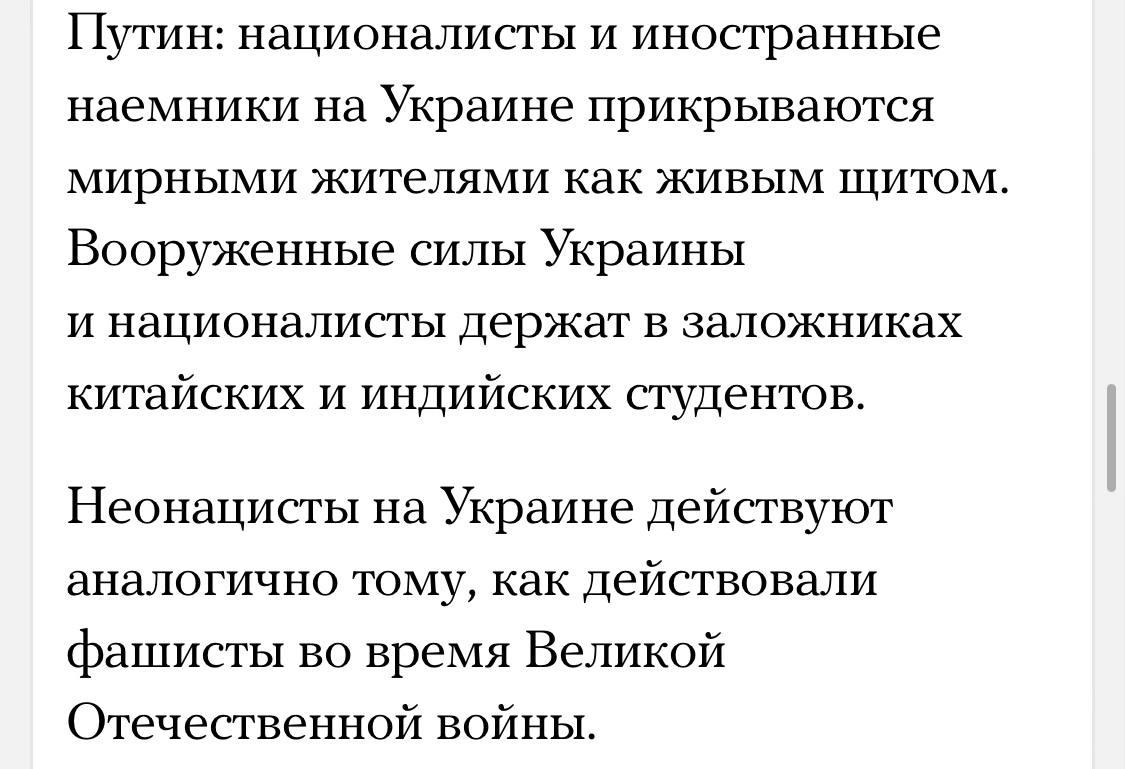 Путин: националисты и иностранные наемники на Украине прикрываются мирными жителями как живым щитом. Вооруженные силы Украины и националисты держат в заложниках китайских и индийских студентов.

Неонацисты на Украине действуют аналогично тому, как действовали фашисты во время Великой Отечественной войны.